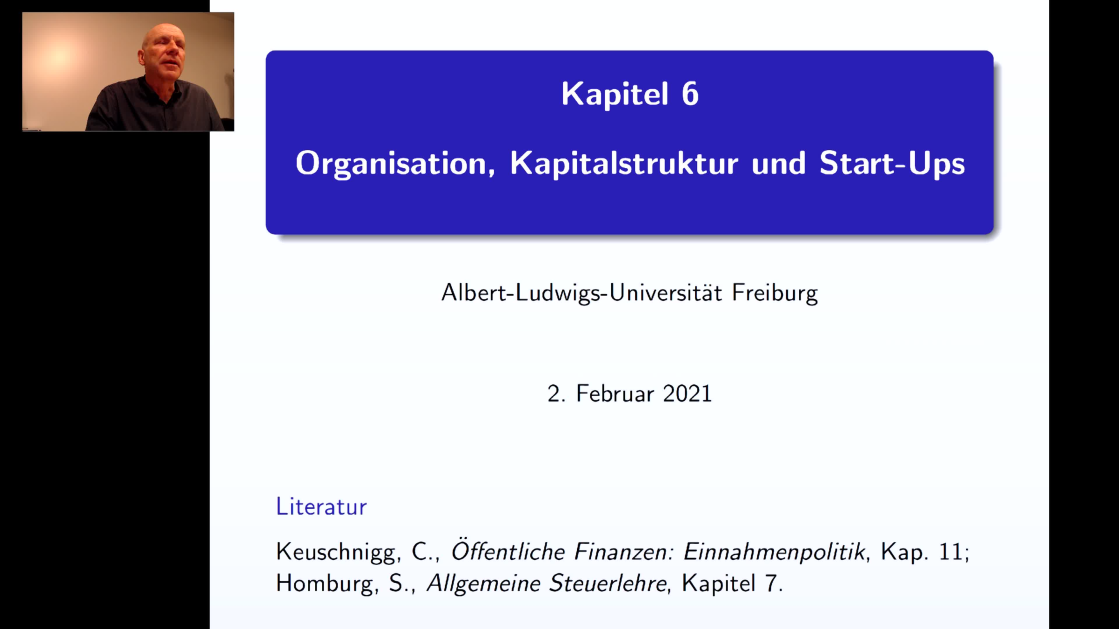 Kapitel 6

Organisation, Kapitalstruktur und Start-Ups

Albert-Ludwigs-Universität Freiburg

2. Februar 2021

Literatur

Keuschnigg, C., Öffentliche Finanzen: Einnahmenpolitik, Kap. 11; Homburg, S., Allgemeine Steuerlehre, Kapitel 7.